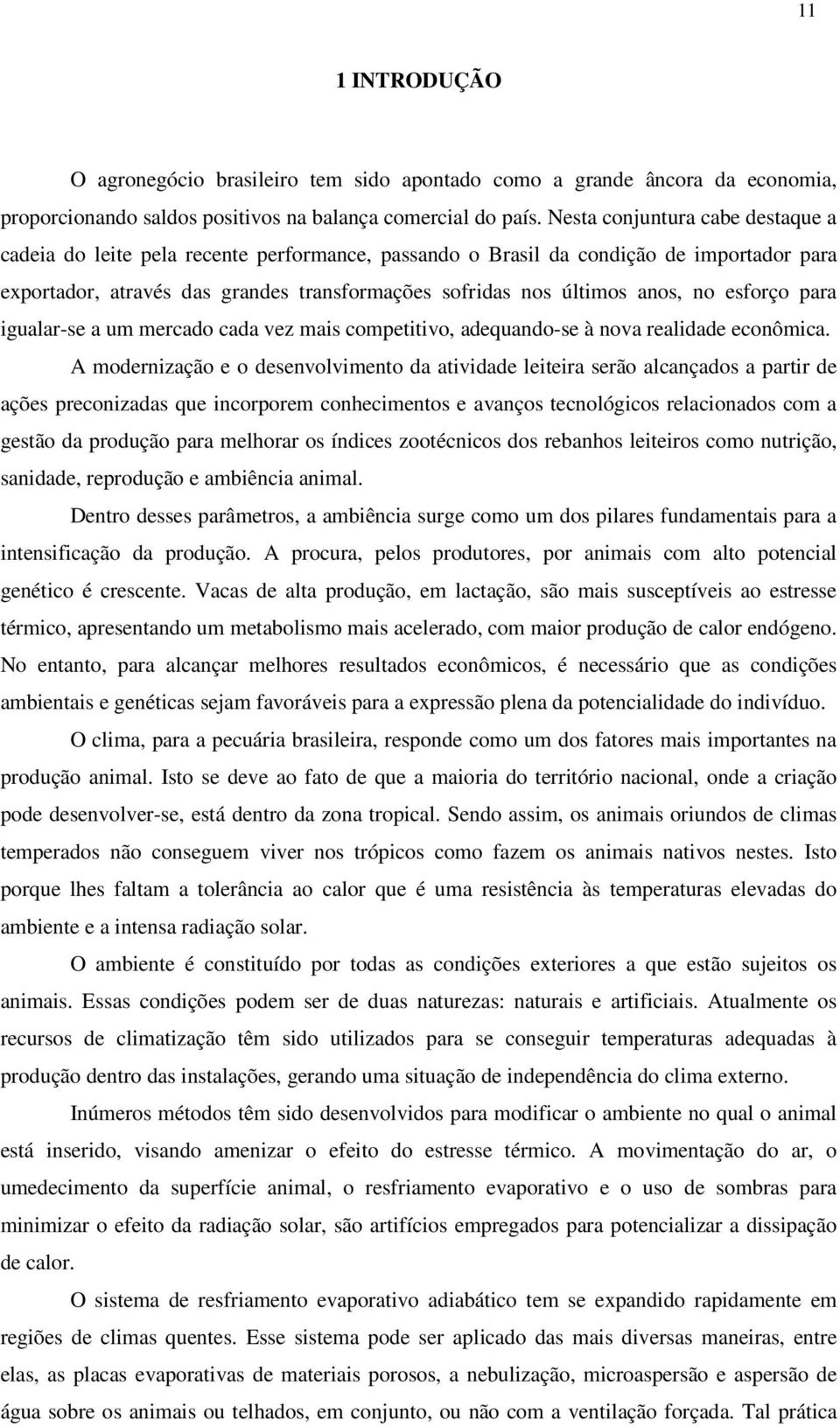 11

1 INTRODUÇÃO

O agronegócio brasileiro tem sido apontado como a grande âncora da economia, proporcionando saldos positivos na balança comercial do país. Nesta conjuntura cabe destaque a cadeia do leite pela recente performance, passando o Brasil da condição de importador para exportador, através das grandes transformações sofridas nos últimos anos, no esforço para igualar-se a um mercado cada vez mais competitivo, adequando-se à nova realidade econômica.

A modernização e o desenvolvimento da atividade leiteira serão alcançados a partir de ações preconizadas que incorporem conhecimentos e avanços tecnológicos relacionados com a gestão da produção para melhorar os índices zootécnicos dos rebanhos leiteiros como nutrição, sanidade, reprodução e ambiência animal.

Dentro desses parâmetros, a ambiência surge como um dos pilares fundamentais para a intensificação da produção. A procura, pelos produtores, por animais com alto potencial genético é crescente. Vacas de alta produção, em lactação, são mais susceptíveis ao estresse térmico, apresentando um metabolismo mais acelerado, com maior produção de calor endógeno. No entanto, para alcançar melhores resultados econômicos, é necessário que as condições ambientais e genéticas sejam favoráveis para a expressão plena da potencialidade do indivíduo.

O clima, para a pecuária brasileira, responde como um dos fatores mais importantes na produção animal. Isto se deve ao fato de que a maioria do território nacional, onde a criação pode desenvolver-se, está dentro da zona tropical. Sendo assim, os animais oriundos de climas temperados não conseguem viver nos trópicos como fazem os animais nativos nestes. Isto porque lhes faltam a tolerância ao calor que é uma resistência às temperaturas elevadas do ambiente e a intensa radiação solar.

O ambiente é constituído por todas as condições exteriores a que estão sujeitos os animais. Essas condições podem ser de duas naturezas: naturais e artificiais. Atualmente os recursos de climatização têm sido utilizados para se conseguir temperaturas adequadas à produção dentro das instalações, gerando uma situação de independência do clima externo.

Inúmeros métodos têm sido desenvolvidos para modificar o ambiente no qual o animal está inserido, visando amenizar o efeito do estresse térmico. A movimentação do ar, o umedecimento da superfície animal, o resfriamento evaporativo e o uso de sombras para minimizar o efeito da radiação solar, são artifícios empregados para potencializar a dissipação de calor.

O sistema de resfriamento evaporativo adiabático tem se expandido rapidamente em regiões de climas quentes. Esse sistema pode ser aplicado das mais diversas maneiras, entre elas, as placas evaporativas de materiais porosos, a nebulização, microaspersão e aspersão de água sobre os animais ou telhados, em conjunto, ou não com a ventilação forçada. Tal prática